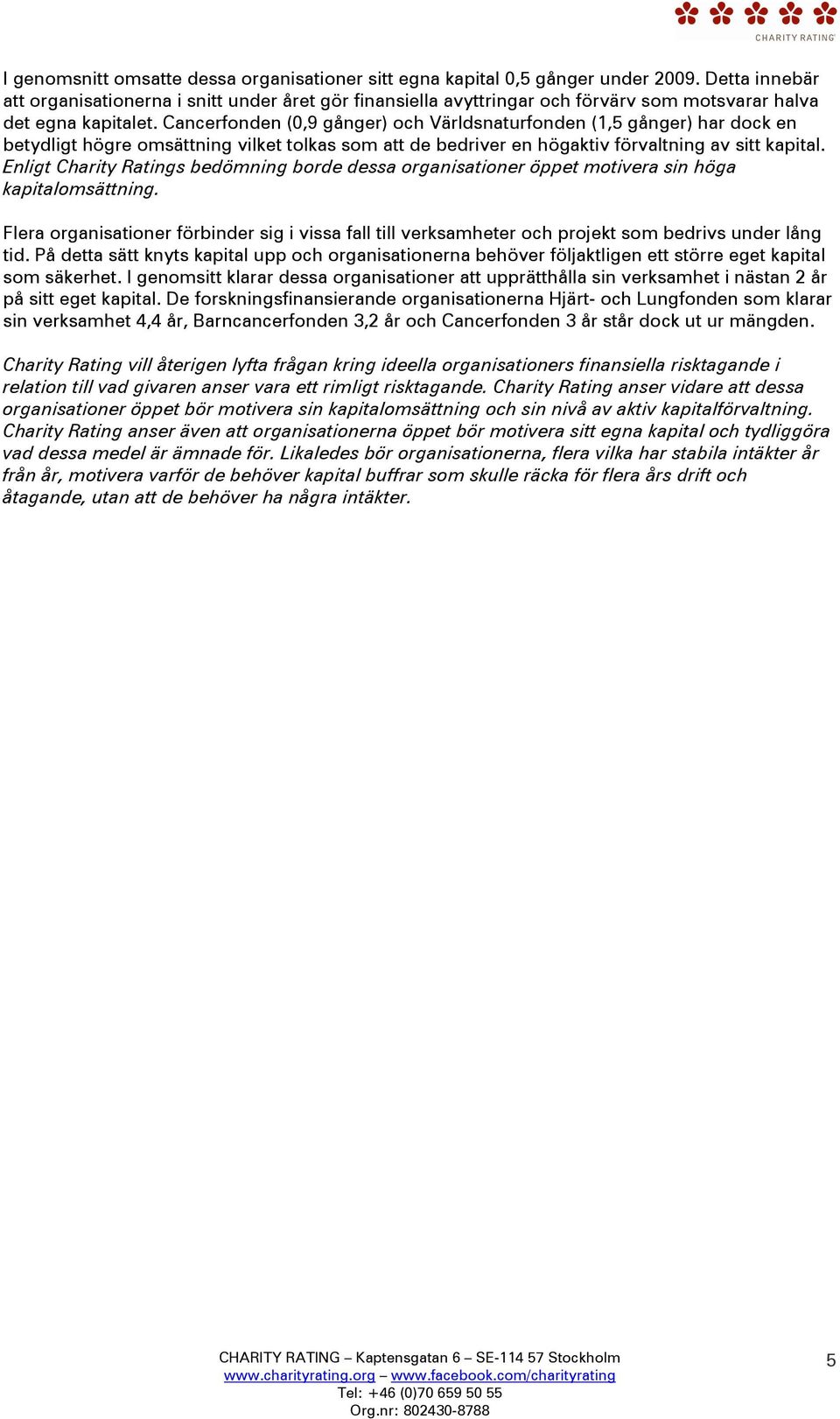 CHARITY RATING

I genomsnitt omsatte dessa organisationer sitt egna kapital 0,5 gånger under 2009. Detta innebär att organisationerna i snitt under året gör finansiella avyttringar och förvärv som motsvarar halva det egna kapitalet. Cancerfonden (0,9 gånger) och Världsnaturfonden (1,5 gånger) har dock en betydligt högre omsättning vilket tolkas som att de bedriver en högaktiv förvaltning av sitt kapital. Enligt Charity Ratings bedömning borde dessa organisationer öppet motivera sin höga kapitalomsättning.

Flera organisationer förbinder sig i vissa fall till verksamheter och projekt som bedrivs under lång tid. På detta sätt knyts kapital upp och organisationerna behöver följaktligen ett större eget kapital som säkerhet. I genomsitt klarar dessa organisationer att upprätthålla sin verksamhet i nästan 2 år på sitt eget kapital. De forskningsfinansierande organisationerna Hjärt- och Lungfonden som klarar sin verksamhet 4,4 år, Barncancerfonden 3,2 år och Cancerfonden 3 år står dock ut ur mängden.

Charity Rating vill återigen lyfta frågan kring ideella organisationers finansiella risktagande i relation till vad givaren anser vara ett rimligt risktagande. Charity Rating anser vidare att dessa organisationer öppet bör motivera sin kapitalomsättning och sin nivå av aktiv kapitalförvaltning. Charity Rating anser även att organisationerna öppet bör motivera sitt egna kapital och tydliggöra vad dessa medel är ämnade för. Likaledes bör organisationerna, flera vilka har stabila intäkter år från år, motivera varför de behöver kapital buffrar som skulle räcka för flera års drift och åtagande, utan att de behöver ha några intäkter.

CHARITY RATING – Kaptensgatan 6 – SE-114 57 Stockholm
www.charityrating.org – www.facebook.com/charityrating
Tel: +46 (0)70 659 50 55
Org.nr: 802430-8788

5